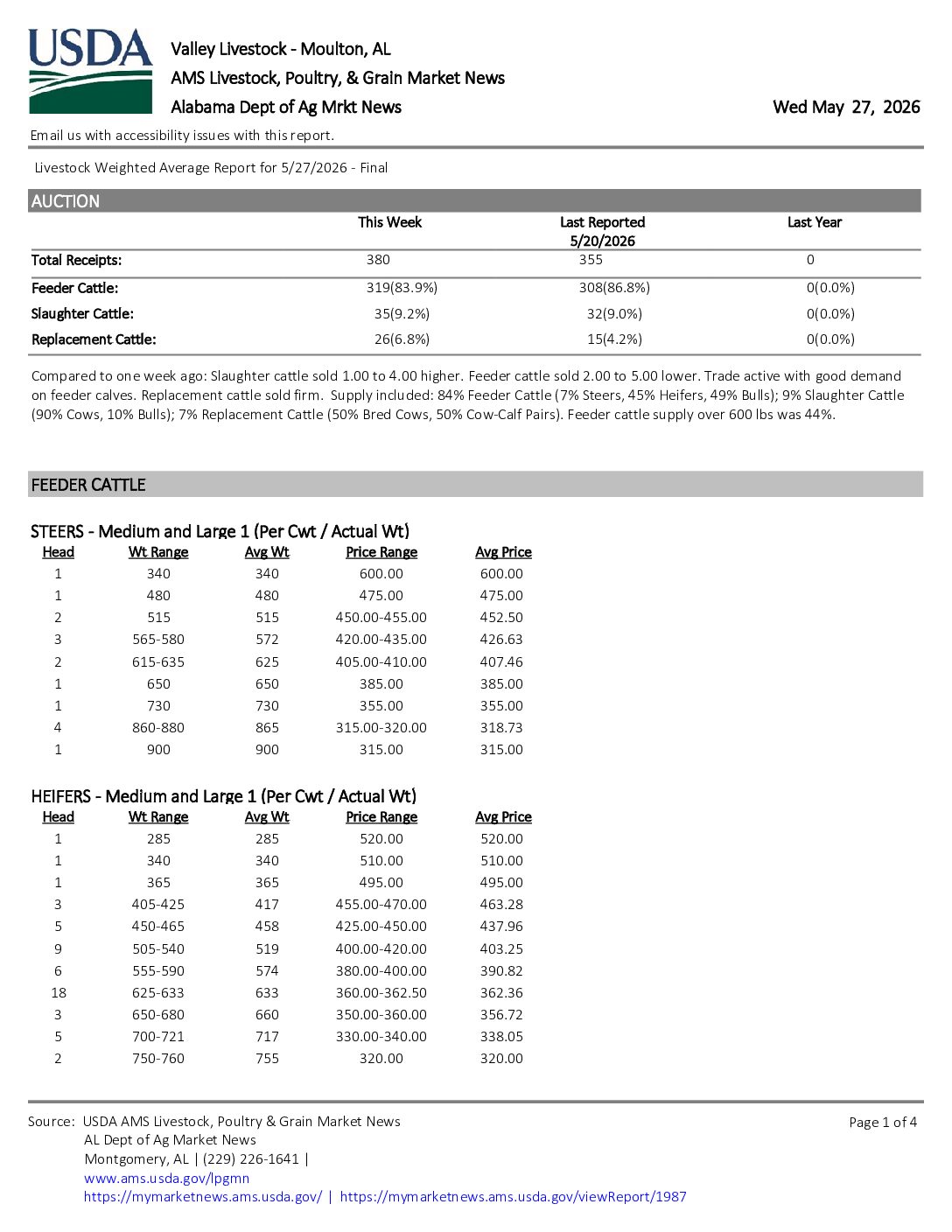 USDA

Valley Livestock - Moulton, AL
AMS Livestock, Poultry, & Grain Market News
Alabama Dept of Ag Mrkt News

Wed May 27, 2026

Email us with accessibility issues with this report.

Livestock Weighted Average Report for 5/27/2026 - Final

AUCTION

|  | This Week | Last Reported 5/20/2026 | Last Year |
|---|---|---|---|
| Total Receipts: | 380 | 355 | 0 |
| Feeder Cattle: | 319(83.9%) | 308(86.8%) | 0(0.0%) |
| Slaughter Cattle: | 35(9.2%) | 32(9.0%) | 0(0.0%) |
| Replacement Cattle: | 26(6.8%) | 15(4.2%) | 0(0.0%) |

Compared to one week ago: Slaughter cattle sold 1.00 to 4.00 higher. Feeder cattle sold 2.00 to 5.00 lower. Trade active with good demand on feeder calves. Replacement cattle sold firm. Supply included: 84% Feeder Cattle (7% Steers, 45% Heifers, 49% Bulls); 9% Slaughter Cattle (90% Cows, 10% Bulls); 7% Replacement Cattle (50% Bred Cows, 50% Cow-Calf Pairs). Feeder cattle supply over 600 lbs was 44%.

FEEDER CATTLE

STEERS - Medium and Large 1 (Per Cwt / Actual Wt)

| Head | Wt Range | Avg Wt | Price Range | Avg Price |
|---|---|---|---|---|
| 1 | 340 | 340 | 600.00 | 600.00 |
| 1 | 480 | 480 | 475.00 | 475.00 |
| 2 | 515 | 515 | 450.00-455.00 | 452.50 |
| 3 | 565-580 | 572 | 420.00-435.00 | 426.63 |
| 2 | 615-635 | 625 | 405.00-410.00 | 407.46 |
| 1 | 650 | 650 | 385.00 | 385.00 |
| 1 | 730 | 730 | 355.00 | 355.00 |
| 4 | 860-880 | 865 | 315.00-320.00 | 318.73 |
| 1 | 900 | 900 | 315.00 | 315.00 |

HEIFERS - Medium and Large 1 (Per Cwt / Actual Wt)

| Head | Wt Range | Avg Wt | Price Range | Avg Price |
|---|---|---|---|---|
| 1 | 285 | 285 | 520.00 | 520.00 |
| 1 | 340 | 340 | 510.00 | 510.00 |
| 1 | 365 | 365 | 495.00 | 495.00 |
| 3 | 405-425 | 417 | 455.00-470.00 | 463.28 |
| 5 | 450-465 | 458 | 425.00-450.00 | 437.96 |
| 9 | 505-540 | 519 | 400.00-420.00 | 403.25 |
| 6 | 555-590 | 574 | 380.00-400.00 | 390.82 |
| 18 | 625-633 | 633 | 360.00-362.50 | 362.36 |
| 3 | 650-680 | 660 | 350.00-360.00 | 356.72 |
| 5 | 700-721 | 717 | 330.00-340.00 | 338.05 |
| 2 | 750-760 | 755 | 320.00 | 320.00 |

Source: USDA AMS Livestock, Poultry & Grain Market News
AL Dept of Ag Market News
Montgomery, AL | (229) 226-1641 |
www.ams.usda.gov/lpgmn
https://mymarketnews.ams.usda.gov/ | https://mymarketnews.ams.usda.gov/viewReport/1987

Page 1 of 4